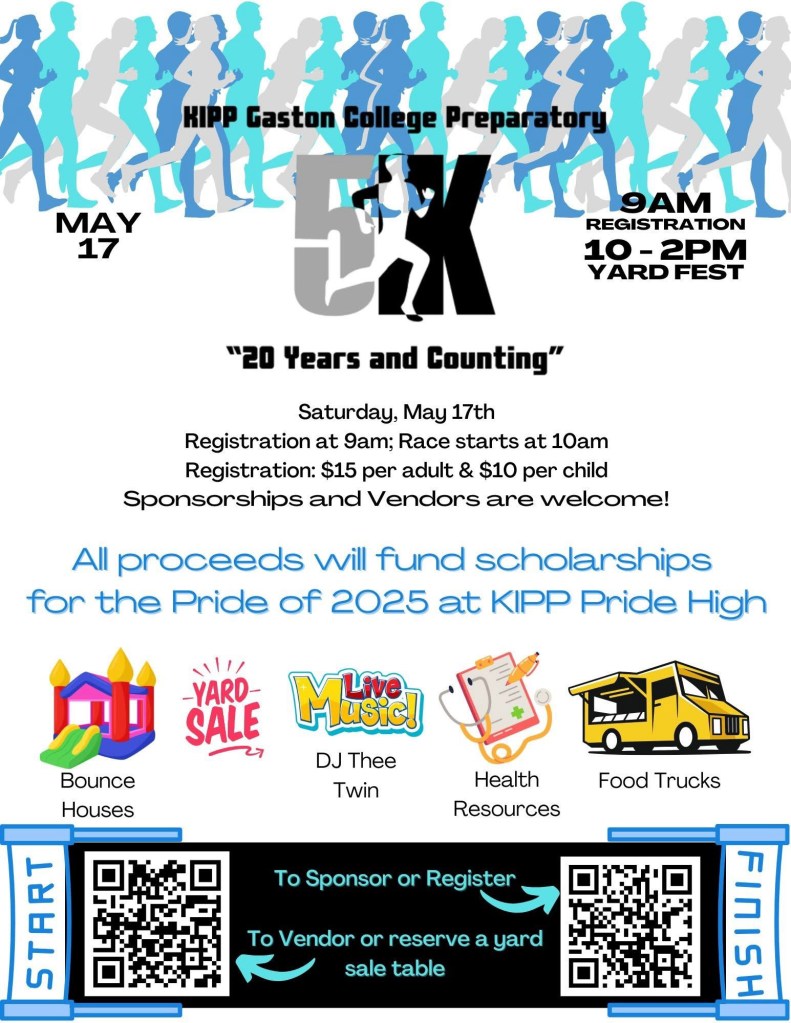 KIPP Gaston College Preparatory

MAY
17

5K

9AM
REGISTRATION
10 - 2PM
YARD FEST

"20 Years and Counting"

Saturday, May 17th
Registration at 9am; Race starts at 10am
Registration: $15 per adult & $10 per child
Sponsorships and Vendors are welcome!

All proceeds will fund scholarships for the Pride of 2025 at KIPP Pride High

Bounce Houses

YARD SALE

Live Music!

DJ Thee Twin

Health Resources

Food Trucks

START

To Sponsor or Register

To Vendor or reserve a yard sale table

FINISH